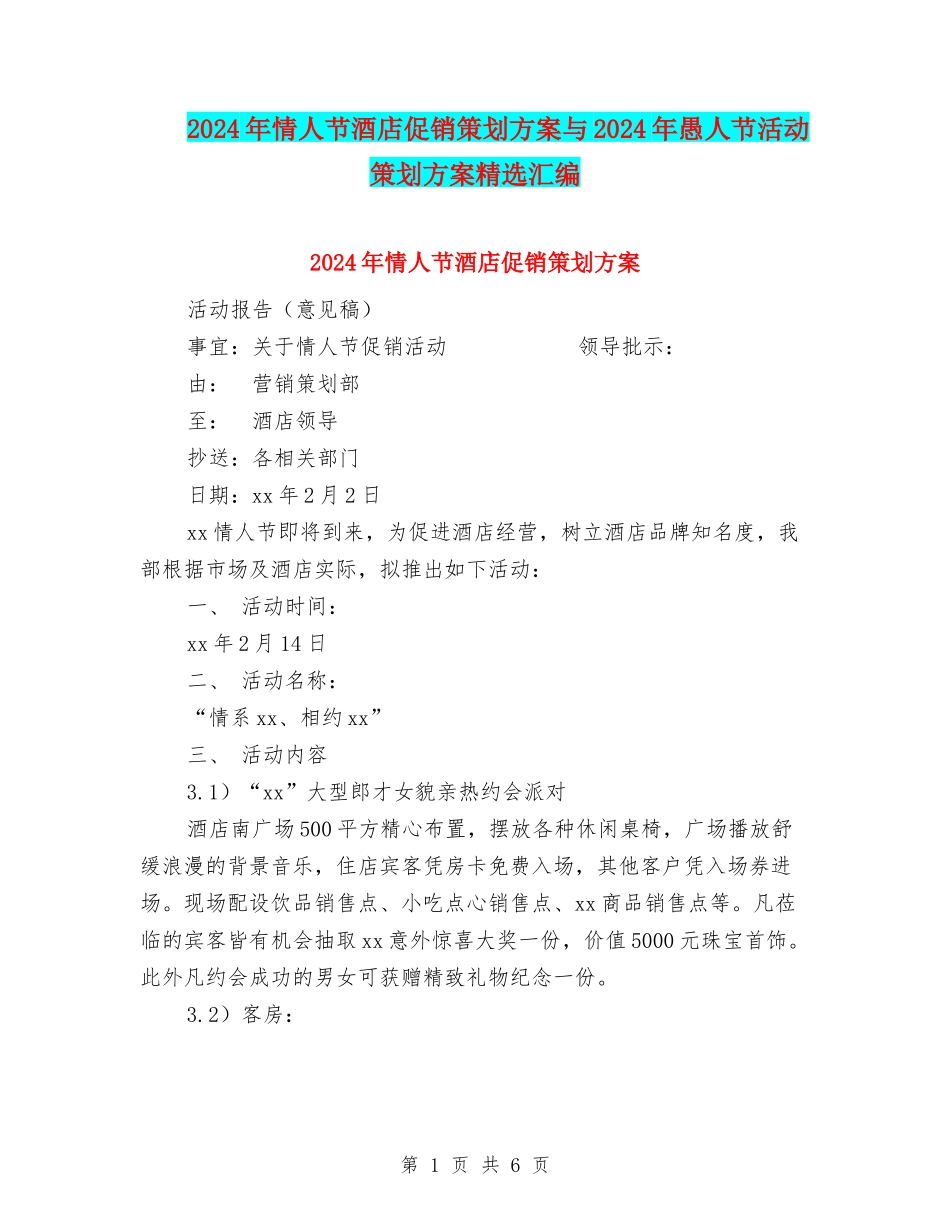 2024年情人节酒店促销策划方案与2024年愚人节活动策划方案精选汇编

2024年情人节酒店促销策划方案

活动报告（意见稿）

事宜：关于情人节促销活动　　　　　领导批示：

由：　营销策划部

至：　酒店领导

抄送：各相关部门

日期：xx年2月2日

xx情人节即将到来，为促进酒店经营，树立酒店品牌知名度，我部根据市场及酒店实际，拟推出如下活动：

一、　活动时间：

xx年2月14日

二、　活动名称：

“情系xx、相约xx”

三、　活动内容

3.1）“xx”大型郎才女貌亲热约会派对

酒店南广场500平方精心布置，摆放各种休闲桌椅，广场播放舒缓浪漫的背景音乐，住店宾客凭房卡免费入场，其他客户凭入场券进场。现场配设饮品销售点、小吃点心销售点、xx商品销售点等。凡莅临的宾客皆有机会抽取xx意外惊喜大奖一份，价值5000元珠宝首饰。此外凡约会成功的男女可获赠精致礼物纪念一份。

3.2）客房：

第 1 页 共 6 页